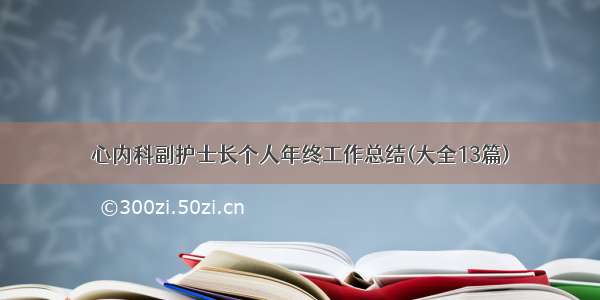 心内科副护士长个人年终工作总结(大全13篇)

©300zi.50zi.cn